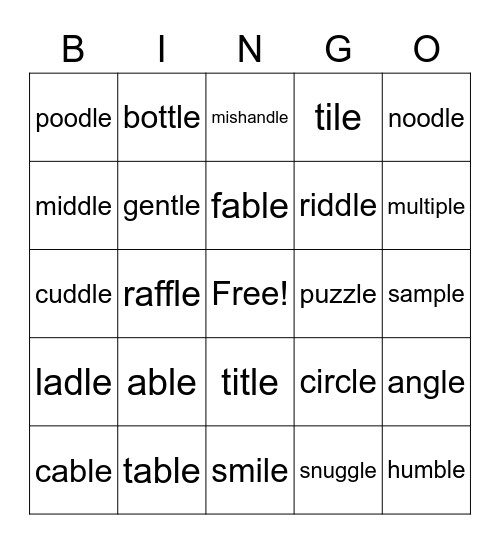 | B | I | N | G | O |
|---|---|---|---|---|
| poodle | bottle | mishandle | tile | noodle |
| middle | gentle | fable | riddle | multiple |
| cuddle | raffle | Free! | puzzle | sample |
| ladle | able | title | circle | angle |
| cable | table | smile | snuggle | humble |